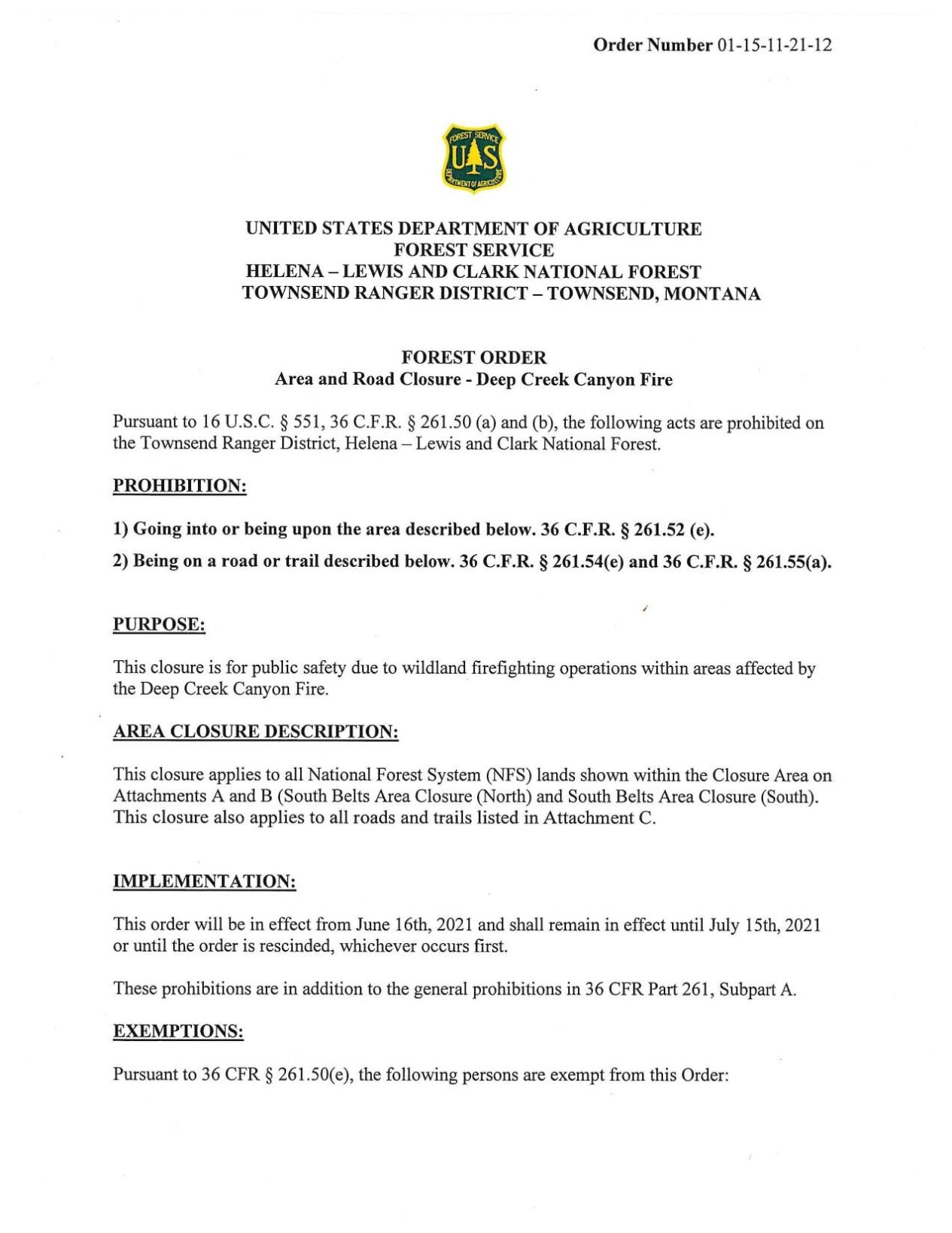 Order Number 01-15-11-21-12

FOREST SERVICE
U S
DEPARTMENT OF AGRICULTURE

UNITED STATES DEPARTMENT OF AGRICULTURE
FOREST SERVICE
HELENA – LEWIS AND CLARK NATIONAL FOREST
TOWNSEND RANGER DISTRICT – TOWNSEND, MONTANA

FOREST ORDER
Area and Road Closure - Deep Creek Canyon Fire

Pursuant to 16 U.S.C. § 551, 36 C.F.R. § 261.50 (a) and (b), the following acts are prohibited on the Townsend Ranger District, Helena – Lewis and Clark National Forest.

PROHIBITION:

1) Going into or being upon the area described below. 36 C.F.R. § 261.52 (e).

2) Being on a road or trail described below. 36 C.F.R. § 261.54(e) and 36 C.F.R. § 261.55(a).

PURPOSE:

This closure is for public safety due to wildland firefighting operations within areas affected by the Deep Creek Canyon Fire.

AREA CLOSURE DESCRIPTION:

This closure applies to all National Forest System (NFS) lands shown within the Closure Area on Attachments A and B (South Belts Area Closure (North) and South Belts Area Closure (South). This closure also applies to all roads and trails listed in Attachment C.

IMPLEMENTATION:

This order will be in effect from June 16th, 2021 and shall remain in effect until July 15th, 2021 or until the order is rescinded, whichever occurs first.

These prohibitions are in addition to the general prohibitions in 36 CFR Part 261, Subpart A.

EXEMPTIONS:

Pursuant to 36 CFR § 261.50(e), the following persons are exempt from this Order: